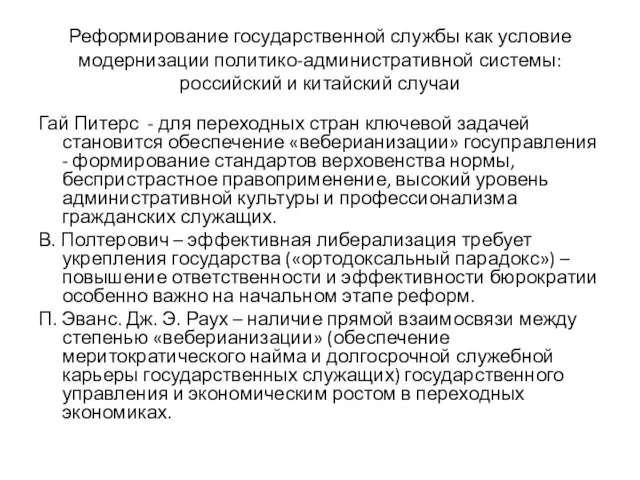 Реформирование государственной службы как условие модернизации политико-административной системы: российский и китайский случаи

Гай Питерс - для переходных стран ключевой задачей становится обеспечение «веберианизации» госуправления - формирование стандартов верховенства нормы, беспристрастное правоприменение, высокий уровень административной культуры и профессионализма гражданских служащих.

В. Полтерович – эффективная либерализация требует укрепления государства («ортодоксальный парадокс») – повышение ответственности и эффективности бюрократии особенно важно на начальном этапе реформ.

П. Эванс. Дж. Э. Раух – наличие прямой взаимосвязи между степенью «веберианизации» (обеспечение меритократического найма и долгосрочной служебной карьеры государственных служащих) государственного управления и экономическим ростом в переходных экономиках.